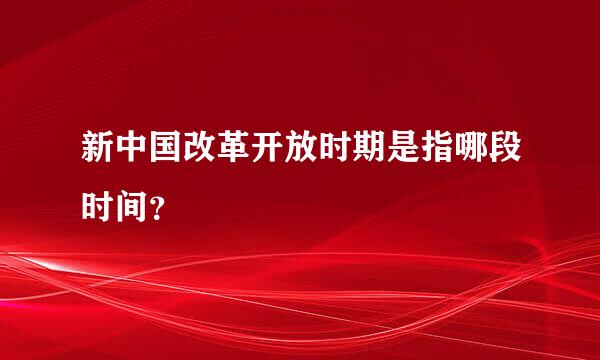 新中国改革开放时期是指哪段时间？